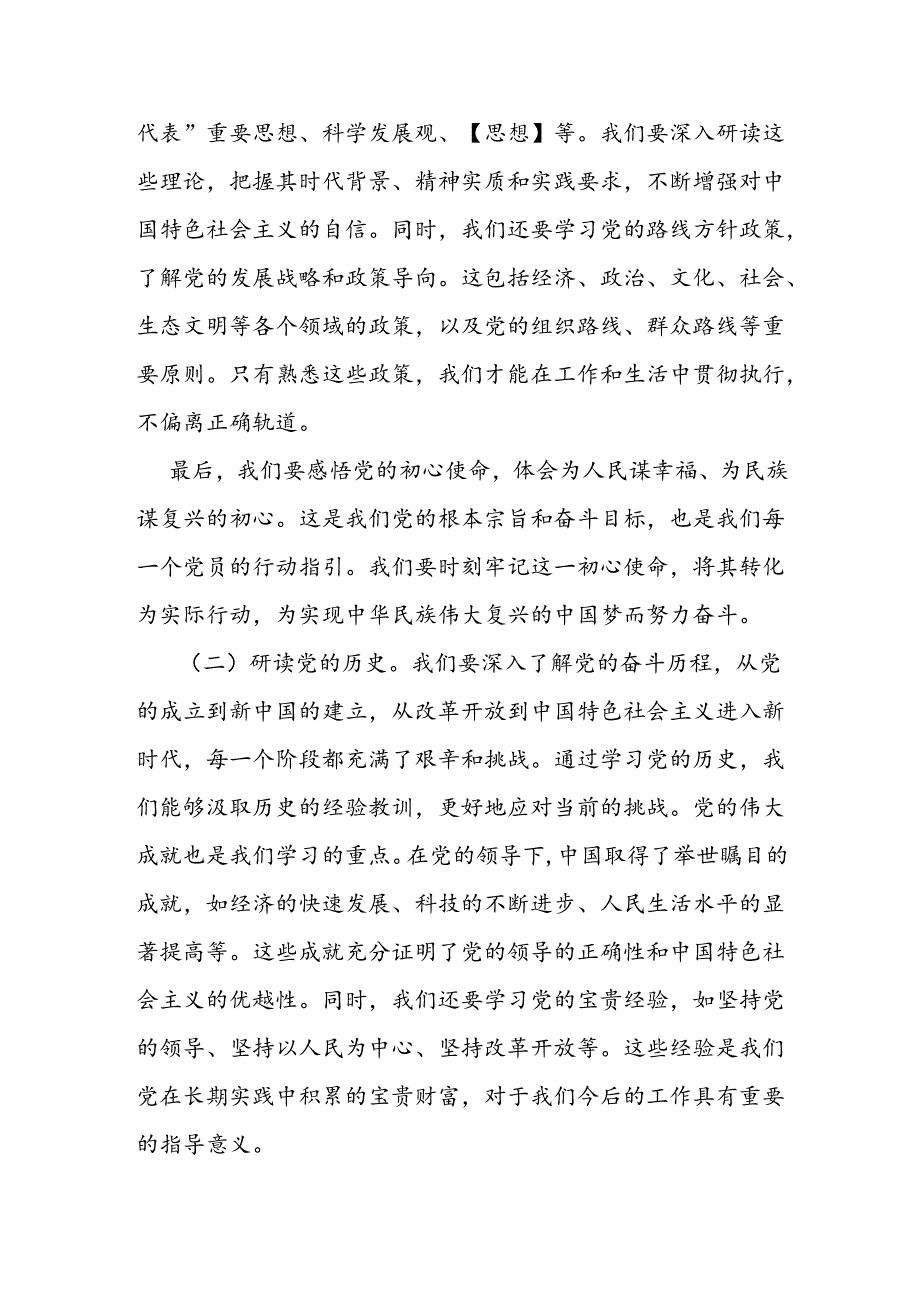 代表”重要思想、科学发展观、【思想】等。我们要深入研读这些理论，把握其时代背景、精神实质和实践要求，不断增强对中国特色社会主义的自信。同时，我们还要学习党的路线方针政策，了解党的发展战略和政策导向。这包括经济、政治、文化、社会、生态文明等各个领域的政策，以及党的组织路线、群众路线等重要原则。只有熟悉这些政策，我们才能在工作和生活中贯彻执行，不偏离正确轨道。

最后，我们要感悟党的初心使命，体会为人民谋幸福、为民族谋复兴的初心。这是我们党的根本宗旨和奋斗目标，也是我们每一个党员的行动指引。我们要时刻牢记这一初心使命，将其转化为实际行动，为实现中华民族伟大复兴的中国梦而努力奋斗。

（二）研读党的历史。我们要深入了解党的奋斗历程，从党的成立到新中国的建立，从改革开放到中国特色社会主义进入新时代，每一个阶段都充满了艰辛和挑战。通过学习党的历史，我们能够汲取历史的经验教训，更好地应对当前的挑战。党的伟大成就也是我们学习的重点。在党的领导下，中国取得了举世瞩目的成就，如经济的快速发展、科技的不断进步、人民生活水平的显著提高等。这些成就充分证明了党的领导的正确性和中国特色社会主义的优越性。同时，我们还要学习党的宝贵经验，如坚持党的领导、坚持以人民为中心、坚持改革开放等。这些经验是我们党在长期实践中积累的宝贵财富，对于我们今后的工作具有重要的指导意义。